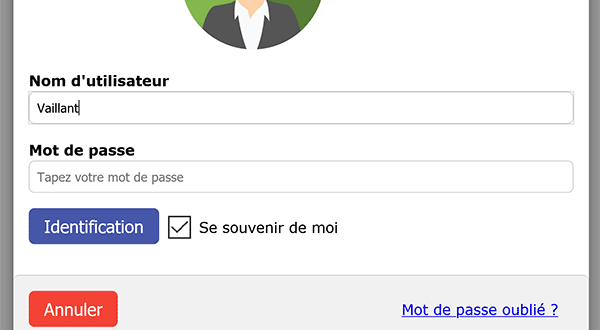 Nom d'utilisateur

Vaillant

Mot de passe

Tapez votre mot de passe

Identification

Se souvenir de moi

Annuler

Mot de passe oublié ?